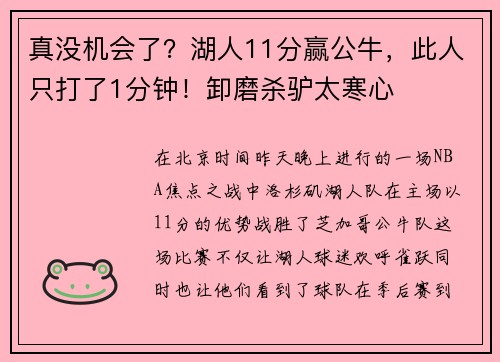 真没机会了？湖人11分赢公牛，此人只打了1分钟！卸磨杀驴太寒心

在北京时间昨天晚上进行的一场NBA焦点之战中洛杉矶湖人队在主场以11分的优势战胜了芝加哥公牛队这场比赛不仅让湖人球迷欢呼雀跃同时也让他们看到了球队在季后赛到